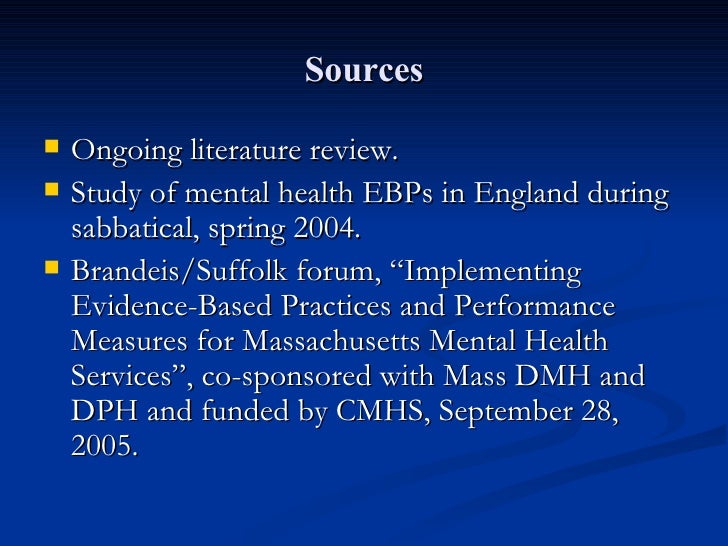 Sources

- Ongoing literature review.
- Study of mental health EBPs in England during sabbatical, spring 2004.
- Brandeis/Suffolk forum, “Implementing Evidence-Based Practices and Performance Measures for Massachusetts Mental Health Services”, co-sponsored with Mass DMH and DPH and funded by CMHS, September 28, 2005.